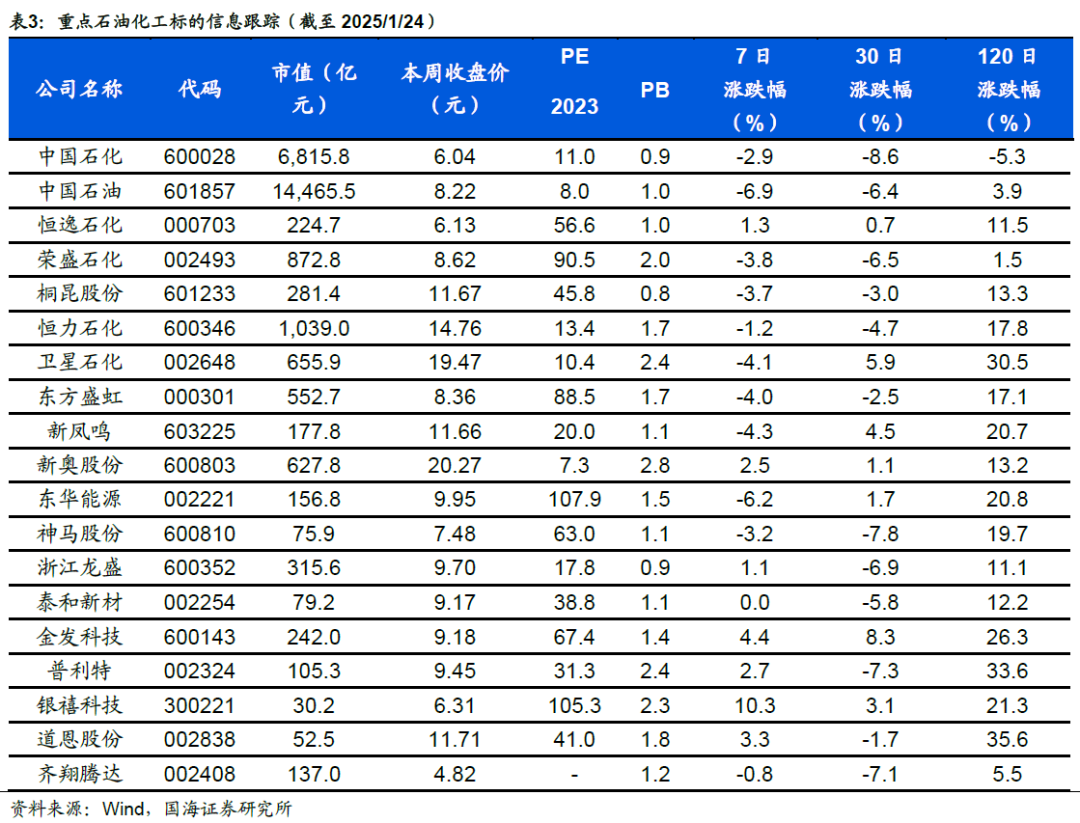 表3:重点石油化工标的信息跟踪(截至2025/1/24)

| 公司名称 | 代码 | 市值(亿元) | 本周收盘价(元) | PE 2023 | PB | 7日涨跌幅(%) | 30日涨跌幅(%) | 120日涨跌幅(%) |
|---|---|---|---|---|---|---|---|---|
| 中国石化 | 600028 | 6,815.8 | 6.04 | 11.0 | 0.9 | -2.9 | -8.6 | -5.3 |
| 中国石油 | 601857 | 14,465.5 | 8.22 | 8.0 | 1.0 | -6.9 | -6.4 | 3.9 |
| 恒逸石化 | 000703 | 224.7 | 6.13 | 56.6 | 1.0 | 1.3 | 0.7 | 11.5 |
| 荣盛石化 | 002493 | 872.8 | 8.62 | 90.5 | 2.0 | -3.8 | -6.5 | 1.5 |
| 桐昆股份 | 601233 | 281.4 | 11.67 | 45.8 | 0.8 | -3.7 | -3.0 | 13.3 |
| 恒力石化 | 600346 | 1,039.0 | 14.76 | 13.4 | 1.7 | -1.2 | -4.7 | 17.8 |
| 卫星石化 | 002648 | 655.9 | 19.47 | 10.4 | 2.4 | -4.1 | 5.9 | 30.5 |
| 东方盛虹 | 000301 | 552.7 | 8.36 | 88.5 | 1.7 | -4.0 | -2.5 | 17.1 |
| 新凤鸣 | 603225 | 177.8 | 11.66 | 20.0 | 1.1 | -4.3 | 4.5 | 20.7 |
| 新奥股份 | 600803 | 627.8 | 20.27 | 7.3 | 2.8 | 2.5 | 1.1 | 13.2 |
| 东华能源 | 002221 | 156.8 | 9.95 | 107.9 | 1.5 | -6.2 | 1.7 | 20.8 |
| 神马股份 | 600810 | 75.9 | 7.48 | 63.0 | 1.1 | -3.2 | -7.8 | 19.7 |
| 浙江龙盛 | 600352 | 315.6 | 9.70 | 17.8 | 0.9 | 1.1 | -6.9 | 11.1 |
| 泰和新材 | 002254 | 79.2 | 9.17 | 38.8 | 1.1 | 0.0 | -5.8 | 12.2 |
| 金发科技 | 600143 | 242.0 | 9.18 | 67.4 | 1.4 | 4.4 | 8.3 | 26.3 |
| 普利特 | 002324 | 105.3 | 9.45 | 31.3 | 2.4 | 2.7 | -7.3 | 33.6 |
| 银禧科技 | 300221 | 30.2 | 6.31 | 105.3 | 2.3 | 10.3 | 3.1 | 21.3 |
| 道恩股份 | 002838 | 52.5 | 11.71 | 41.0 | 1.8 | 3.3 | -1.7 | 35.6 |
| 齐翔腾达 | 002408 | 137.0 | 4.82 | - | 1.2 | -0.8 | -7.1 | 5.5 |

资料来源:Wind,国海证券研究所